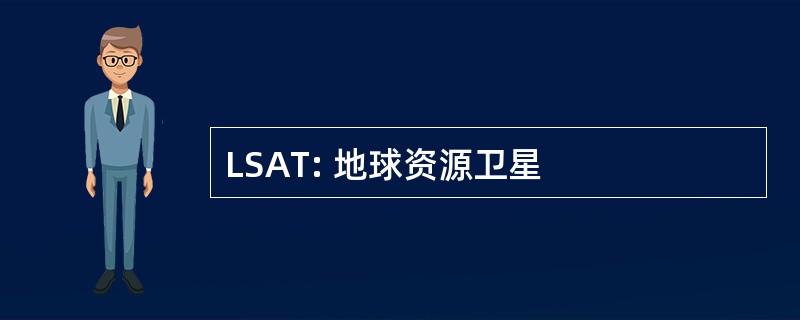 LSAT: 地球资源卫星